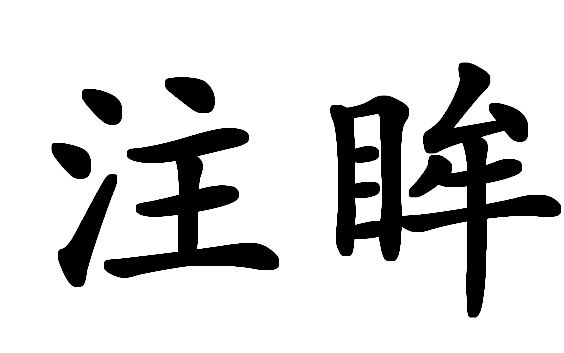 注眸